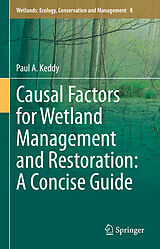 Wetlands: Ecology, Conservation and Management 8

Paul A. Keddy

Causal Factors for Wetland Management and Restoration: A Concise Guide

Springer